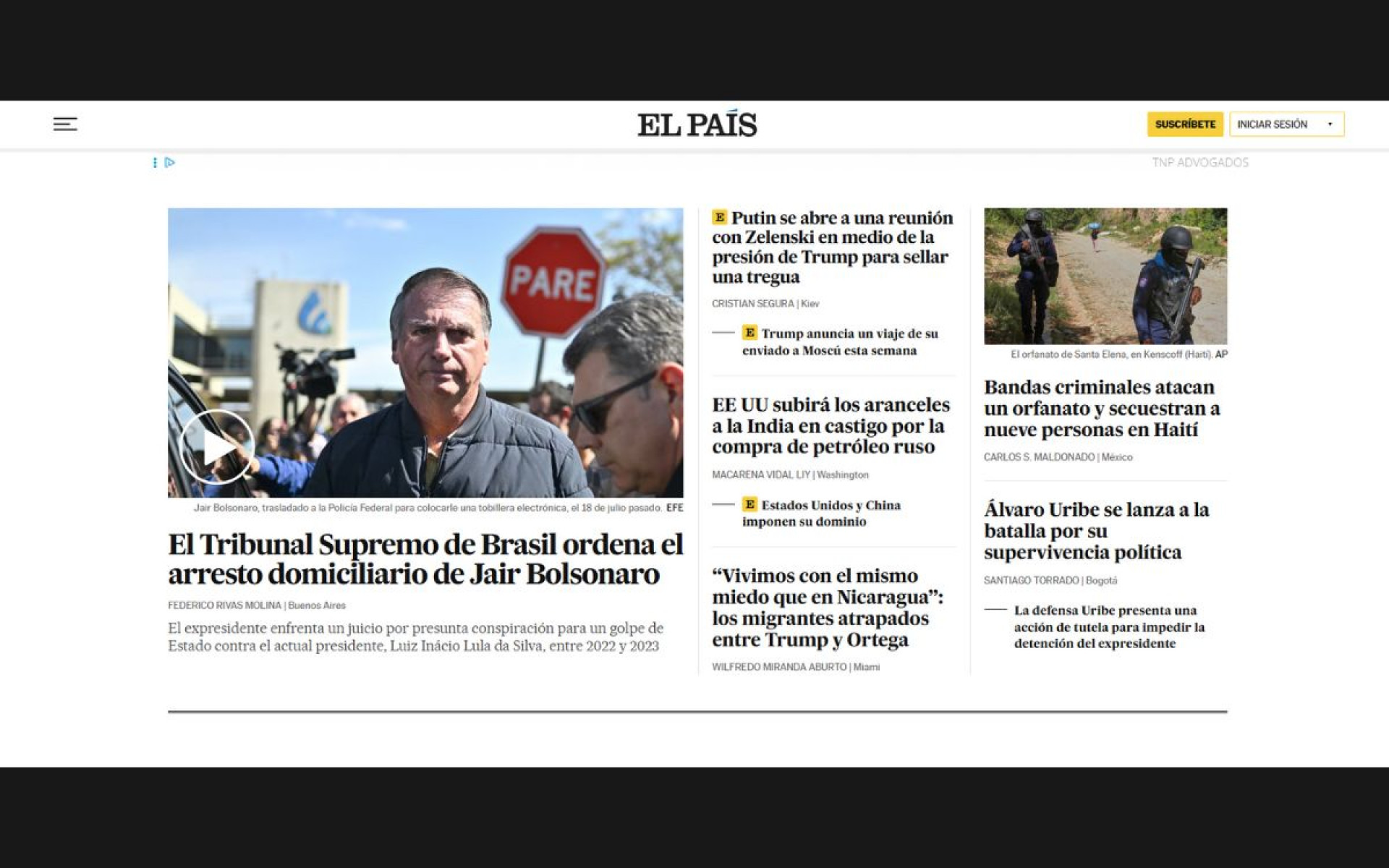 EL PAÍS

SUSCRÍBETE

INICIAR SESIÓN

TNP ADVOGADOS

PARE

Jair Bolsonaro, trasladado a la Policía Federal para colocarle una tobillera electrónica, el 18 de julio pasado. EFE

El Tribunal Supremo de Brasil ordena el arresto domiciliario de Jair Bolsonaro

FEDERICO RIVAS MOLINA | Buenos Aires

El expresidente enfrenta un juicio por presunta conspiración para un golpe de Estado contra el actual presidente, Luiz Inácio Lula da Silva, entre 2022 y 2023

E Putin se abre a una reunión con Zelenski en medio de la presión de Trump para sellar una tregua

CRISTIAN SEGURA | Kiev

E Trump anuncia un viaje de su enviado a Moscú esta semana

EE UU subirá los aranceles a la India en castigo por la compra de petróleo ruso

MACARENA VIDAL LIY | Washington

E Estados Unidos y China imponen su dominio

“Vivimos con el mismo miedo que en Nicaragua”: los migrantes atrapados entre Trump y Ortega

WILFREDO MIRANDA ABURTO | Miami

El orfanato de Santa Elena, en Kenscoff (Haití). AP

Bandas criminales atacan un orfanato y secuestran a nueve personas en Haití

CARLOS S. MALDONADO | México

Álvaro Uribe se lanza a la batalla por su supervivencia política

SANTIAGO TORRADO | Bogotá

La defensa Uribe presenta una acción de tutela para impedir la detención del expresidente